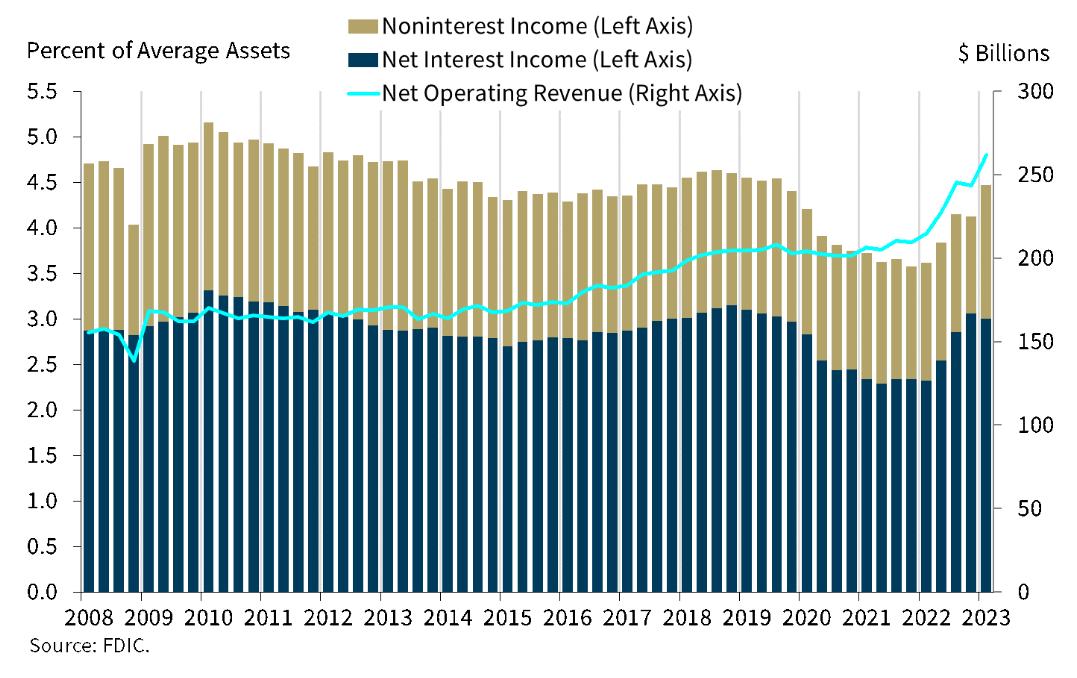 Noninterest Income (Left Axis)
Net Interest Income (Left Axis)
Net Operating Revenue (Right Axis)

Percent of Average Assets

$ Billions

5.5
5.0
4.5
4.0
3.5
3.0
2.5
2.0
1.5
1.0
0.5
0.0

300
250
200
150
100
50
0

2008 2009 2010 2011 2012 2013 2014 2015 2016 2017 2018 2019 2020 2021 2022 2023

Source: FDIC.